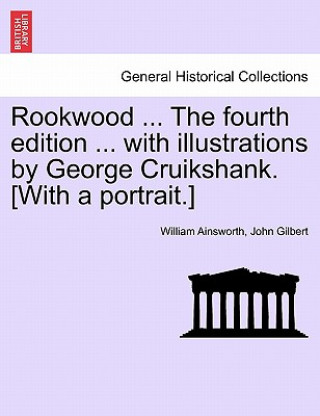 BRITISH LIBRARY

General Historical Collections

Rookwood ... The fourth edition ... with illustrations by George Cruikshank. [With a portrait.]

William Ainsworth, John Gilbert